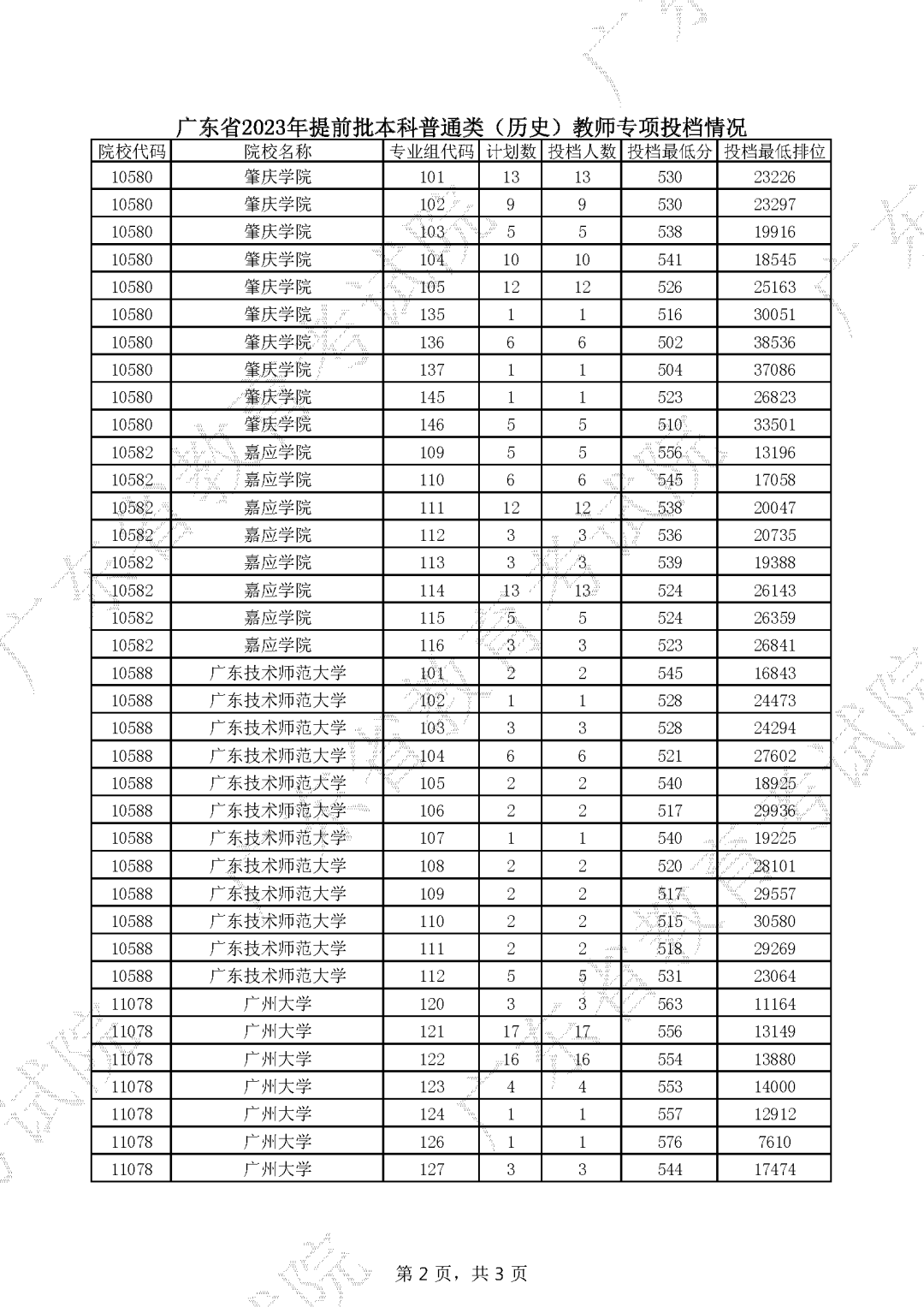 广东省2023年提前批本科普通类（历史）教师专项投档情况

| 院校代码 | 院校名称 | 专业组代码 | 计划数 | 投档人数 | 投档最低分 | 投档最低排位 |
|---|---|---|---|---|---|---|
| 10580 | 肇庆学院 | 101 | 13 | 13 | 530 | 23226 |
| 10580 | 肇庆学院 | 102 | 9 | 9 | 530 | 23297 |
| 10580 | 肇庆学院 | 103 | 5 | 5 | 538 | 19916 |
| 10580 | 肇庆学院 | 104 | 10 | 10 | 541 | 18545 |
| 10580 | 肇庆学院 | 105 | 12 | 12 | 526 | 25163 |
| 10580 | 肇庆学院 | 135 | 1 | 1 | 516 | 30051 |
| 10580 | 肇庆学院 | 136 | 6 | 6 | 502 | 38536 |
| 10580 | 肇庆学院 | 137 | 1 | 1 | 504 | 37086 |
| 10580 | 肇庆学院 | 145 | 1 | 1 | 523 | 26823 |
| 10580 | 肇庆学院 | 146 | 5 | 5 | 510 | 33501 |
| 10582 | 嘉应学院 | 109 | 5 | 5 | 556 | 13196 |
| 10582 | 嘉应学院 | 110 | 6 | 6 | 545 | 17058 |
| 10582 | 嘉应学院 | 111 | 12 | 12 | 538 | 20047 |
| 10582 | 嘉应学院 | 112 | 3 | 3 | 536 | 20735 |
| 10582 | 嘉应学院 | 113 | 3 | 3 | 539 | 19388 |
| 10582 | 嘉应学院 | 114 | 13 | 13 | 524 | 26143 |
| 10582 | 嘉应学院 | 115 | 5 | 5 | 524 | 26359 |
| 10582 | 嘉应学院 | 116 | 3 | 3 | 523 | 26841 |
| 10588 | 广东技术师范大学 | 101 | 2 | 2 | 545 | 16843 |
| 10588 | 广东技术师范大学 | 102 | 1 | 1 | 528 | 24473 |
| 10588 | 广东技术师范大学 | 103 | 3 | 3 | 528 | 24294 |
| 10588 | 广东技术师范大学 | 104 | 6 | 6 | 521 | 27602 |
| 10588 | 广东技术师范大学 | 105 | 2 | 2 | 540 | 18925 |
| 10588 | 广东技术师范大学 | 106 | 2 | 2 | 517 | 29936 |
| 10588 | 广东技术师范大学 | 107 | 1 | 1 | 540 | 19225 |
| 10588 | 广东技术师范大学 | 108 | 2 | 2 | 520 | 28101 |
| 10588 | 广东技术师范大学 | 109 | 2 | 2 | 517 | 29557 |
| 10588 | 广东技术师范大学 | 110 | 2 | 2 | 515 | 30580 |
| 10588 | 广东技术师范大学 | 111 | 2 | 2 | 518 | 29269 |
| 10588 | 广东技术师范大学 | 112 | 5 | 5 | 531 | 23064 |
| 11078 | 广州大学 | 120 | 3 | 3 | 563 | 11164 |
| 11078 | 广州大学 | 121 | 17 | 17 | 556 | 13149 |
| 11078 | 广州大学 | 122 | 16 | 16 | 554 | 13880 |
| 11078 | 广州大学 | 123 | 4 | 4 | 553 | 14000 |
| 11078 | 广州大学 | 124 | 1 | 1 | 557 | 12912 |
| 11078 | 广州大学 | 126 | 1 | 1 | 576 | 7610 |
| 11078 | 广州大学 | 127 | 3 | 3 | 544 | 17474 |

第 2 页，共 3 页